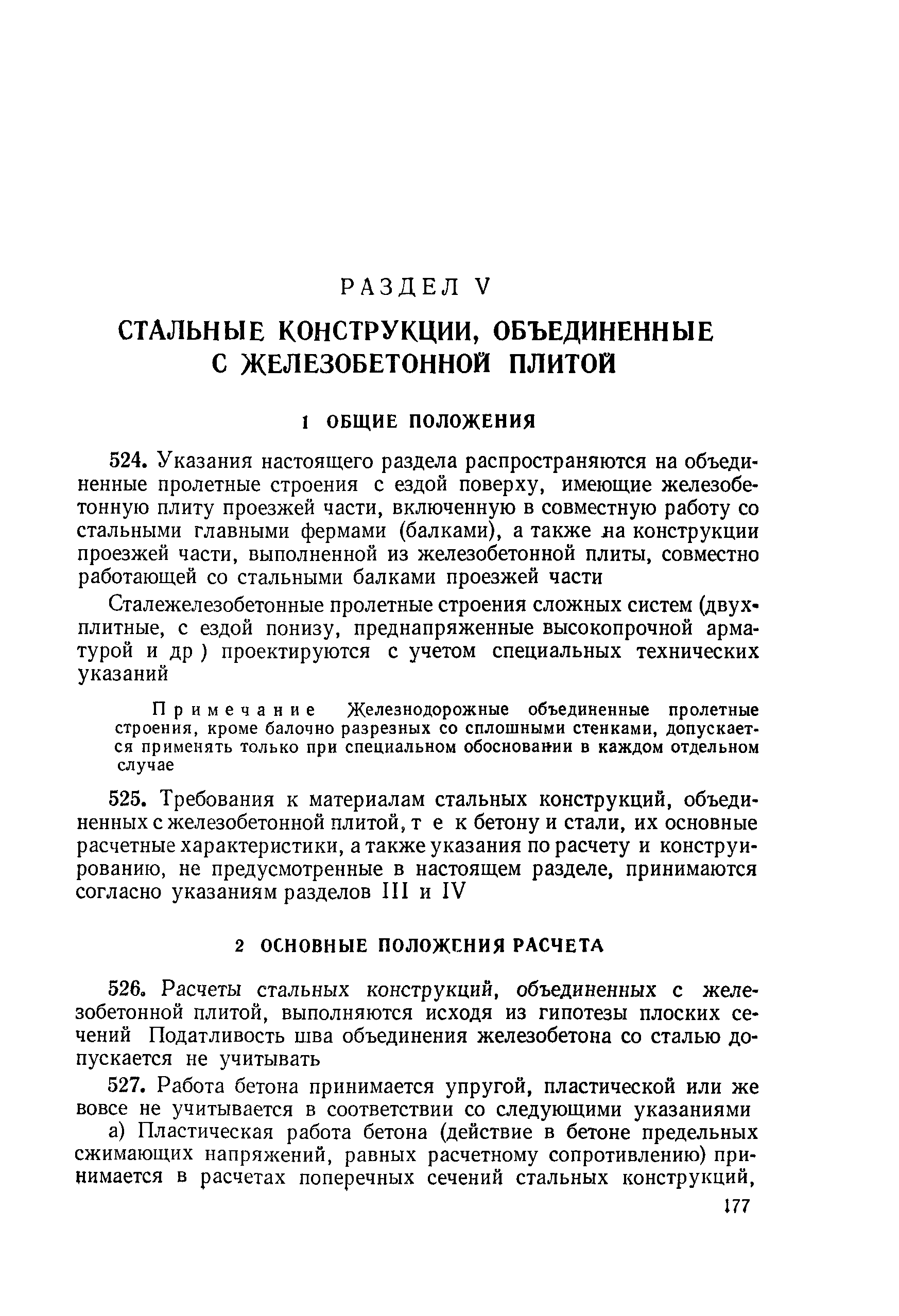 РАЗДЕЛ V

СТАЛЬНЫЕ КОНСТРУКЦИИ, ОБЪЕДИНЕННЫЕ С ЖЕЛЕЗОБЕТОННОЙ ПЛИТОЙ

1 ОБЩИЕ ПОЛОЖЕНИЯ

524. Указания настоящего раздела распространяются на объединенные пролетные строения с ездой поверху, имеющие железобетонную плиту проезжей части, включенную в совместную работу со стальными главными фермами (балками), а также на конструкции проезжей части, выполненной из железобетонной плиты, совместно работающей со стальными балками проезжей части

Сталежелезобетонные пролетные строения сложных систем (двухплитные, с ездой понизу, преднапряженные высокопрочной арматурой и др ) проектируются с учетом специальных технических указаний

Примечание Железнодорожные объединенные пролетные строения, кроме балочно разрезных со сплошными стенками, допускается применять только при специальном обосновании в каждом отдельном случае

525. Требования к материалам стальных конструкций, объединенных с железобетонной плитой, т е к бетону и стали, их основные расчетные характеристики, а также указания по расчету и конструированию, не предусмотренные в настоящем разделе, принимаются согласно указаниям разделов III и IV

2 ОСНОВНЫЕ ПОЛОЖЕНИЯ РАСЧЕТА

526. Расчеты стальных конструкций, объединенных с железобетонной плитой, выполняются исходя из гипотезы плоских сечений Податливость шва объединения железобетона со сталью допускается не учитывать

527. Работа бетона принимается упругой, пластической или же вовсе не учитывается в соответствии со следующими указаниями

а) Пластическая работа бетона (действие в бетоне предельных сжимающих напряжений, равных расчетному сопротивлению) принимается в расчетах поперечных сечений стальных конструкций,

177